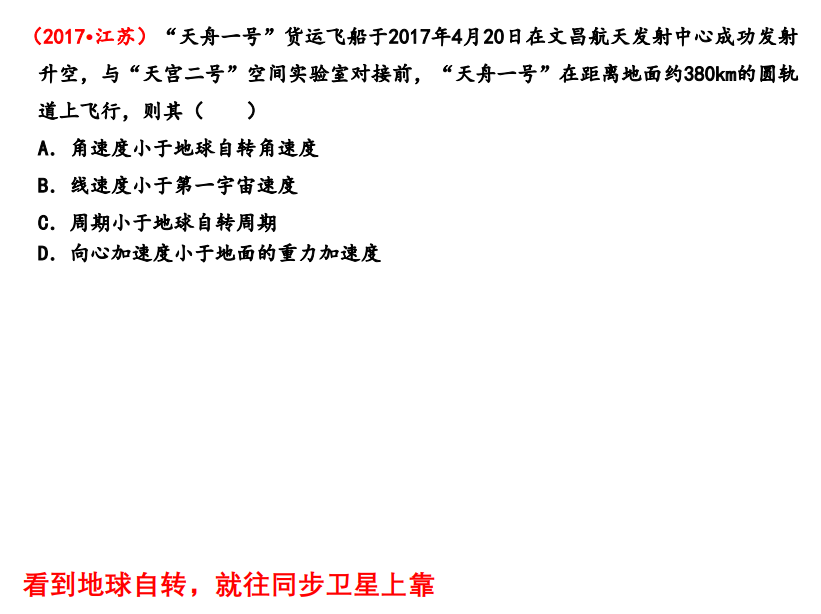 （2017•江苏）“天舟一号”货运飞船于2017年4月20日在文昌航天发射中心成功发射升空，与“天宫二号”空间实验室对接前，“天舟一号”在距离地面约380km的圆轨道上飞行，则其（　　）

A．角速度小于地球自转角速度

B．线速度小于第一宇宙速度

C．周期小于地球自转周期

D．向心加速度小于地面的重力加速度

看到地球自转，就往同步卫星上靠